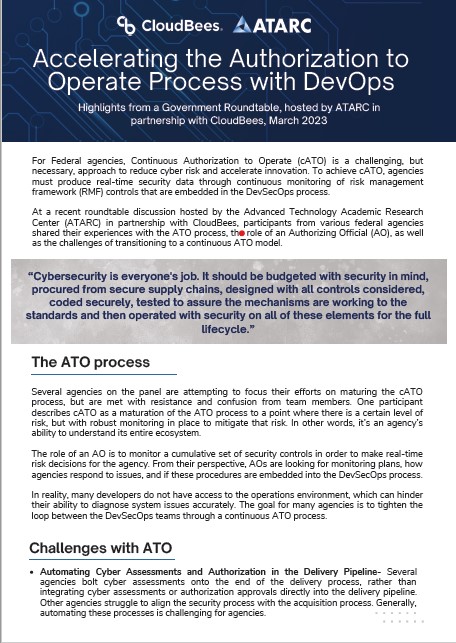 CloudBees. ATARC

Accelerating the Authorization to Operate Process with DevOps

Highlights from a Government Roundtable, hosted by ATARC in partnership with CloudBees, March 2023

For Federal agencies, Continuous Authorization to Operate (cATO) is a challenging, but necessary, approach to reduce cyber risk and accelerate innovation. To achieve cATO, agencies must produce real-time security data through continuous monitoring of risk management framework (RMF) controls that are embedded in the DevSecOps process.

At a recent roundtable discussion hosted by the Advanced Technology Academic Research Center (ATARC) in partnership with CloudBees, participants from various federal agencies shared their experiences with the ATO process, the role of an Authorizing Official (AO), as well as the challenges of transitioning to a continuous ATO model.

"Cybersecurity is everyone's job. It should be budgeted with security in mind, procured from secure supply chains, designed with all controls considered, coded securely, tested to assure the mechanisms are working to the standards and then operated with security on all of these elements for the full lifecycle."

The ATO process

Several agencies on the panel are attempting to focus their efforts on maturing the cATO process, but are met with resistance and confusion from team members. One participant describes cATO as a maturation of the ATO process to a point where there is a certain level of risk, but with robust monitoring in place to mitigate that risk. In other words, it's an agency's ability to understand its entire ecosystem.

The role of an AO is to monitor a cumulative set of security controls in order to make real-time risk decisions for the agency. From their perspective, AOs are looking for monitoring plans, how agencies respond to issues, and if these procedures are embedded into the DevSecOps process.

In reality, many developers do not have access to the operations environment, which can hinder their ability to diagnose system issues accurately. The goal for many agencies is to tighten the loop between the DevSecOps teams through a continuous ATO process.

Challenges with ATO

• Automating Cyber Assessments and Authorization in the Delivery Pipeline- Several agencies bolt cyber assessments onto the end of the delivery process, rather than integrating cyber assessments or authorization approvals directly into the delivery pipeline. Other agencies struggle to align the security process with the acquisition process. Generally, automating these processes is challenging for agencies.